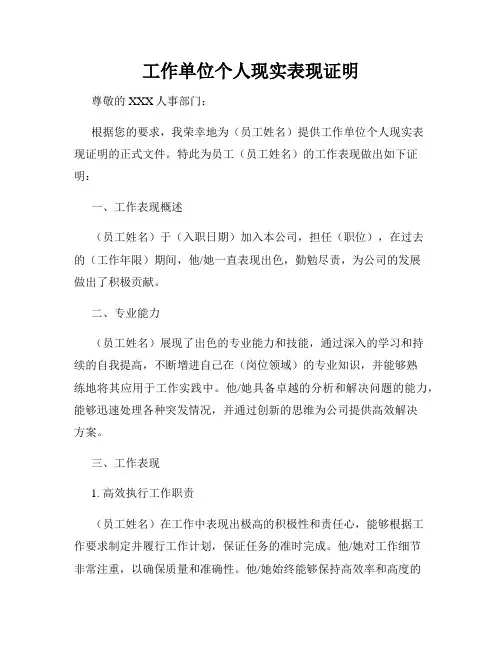 工作单位个人现实表现证明

尊敬的 XXX 人事部门：

根据您的要求，我荣幸地为（员工姓名）提供工作单位个人现实表现证明的正式文件。特此为员工（员工姓名）的工作表现做出如下证明：

一、工作表现概述

（员工姓名）于（入职日期）加入本公司，担任（职位），在过去的（工作年限）期间，他/她一直表现出色，勤勉尽责，为公司的发展做出了积极贡献。

二、专业能力

（员工姓名）展现了出色的专业能力和技能，通过深入的学习和持续的自我提高，不断增进自己在（岗位领域）的专业知识，并能够熟练地将其应用于工作实践中。他/她具备卓越的分析和解决问题的能力，能够迅速处理各种突发情况，并通过创新的思维为公司提供高效解决方案。

三、工作表现

1. 高效执行工作职责

（员工姓名）在工作中表现出极高的积极性和责任心，能够根据工作要求制定并履行工作计划，保证任务的准时完成。他/她对工作细节非常注重，以确保质量和准确性。他/她始终能够保持高效率和高度的